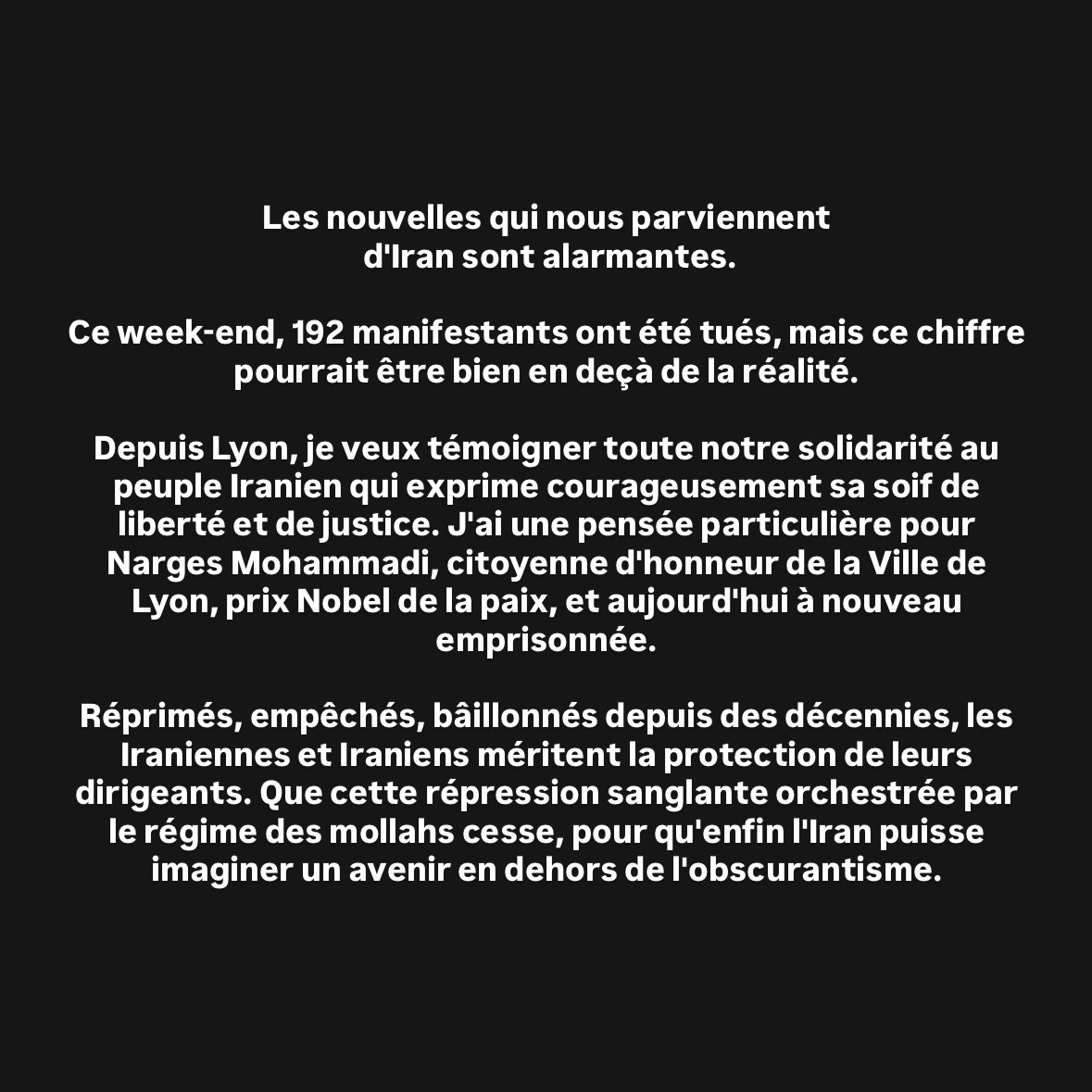 Les nouvelles qui nous parviennent d'Iran sont alarmantes.

Ce week-end, 192 manifestants ont été tués, mais ce chiffre pourrait être bien en deçà de la réalité.

Depuis Lyon, je veux témoigner toute notre solidarité au peuple Iranien qui exprime courageusement sa soif de liberté et de justice. J'ai une pensée particulière pour Narges Mohammadi, citoyenne d'honneur de la Ville de Lyon, prix Nobel de la paix, et aujourd'hui à nouveau emprisonnée.

Réprimés, empêchés, bâillonnés depuis des décennies, les Iraniennes et Iraniens méritent la protection de leurs dirigeants. Que cette répression sanglante orchestrée par le régime des mollahs cesse, pour qu'enfin l'Iran puisse imaginer un avenir en dehors de l'obscurantisme.